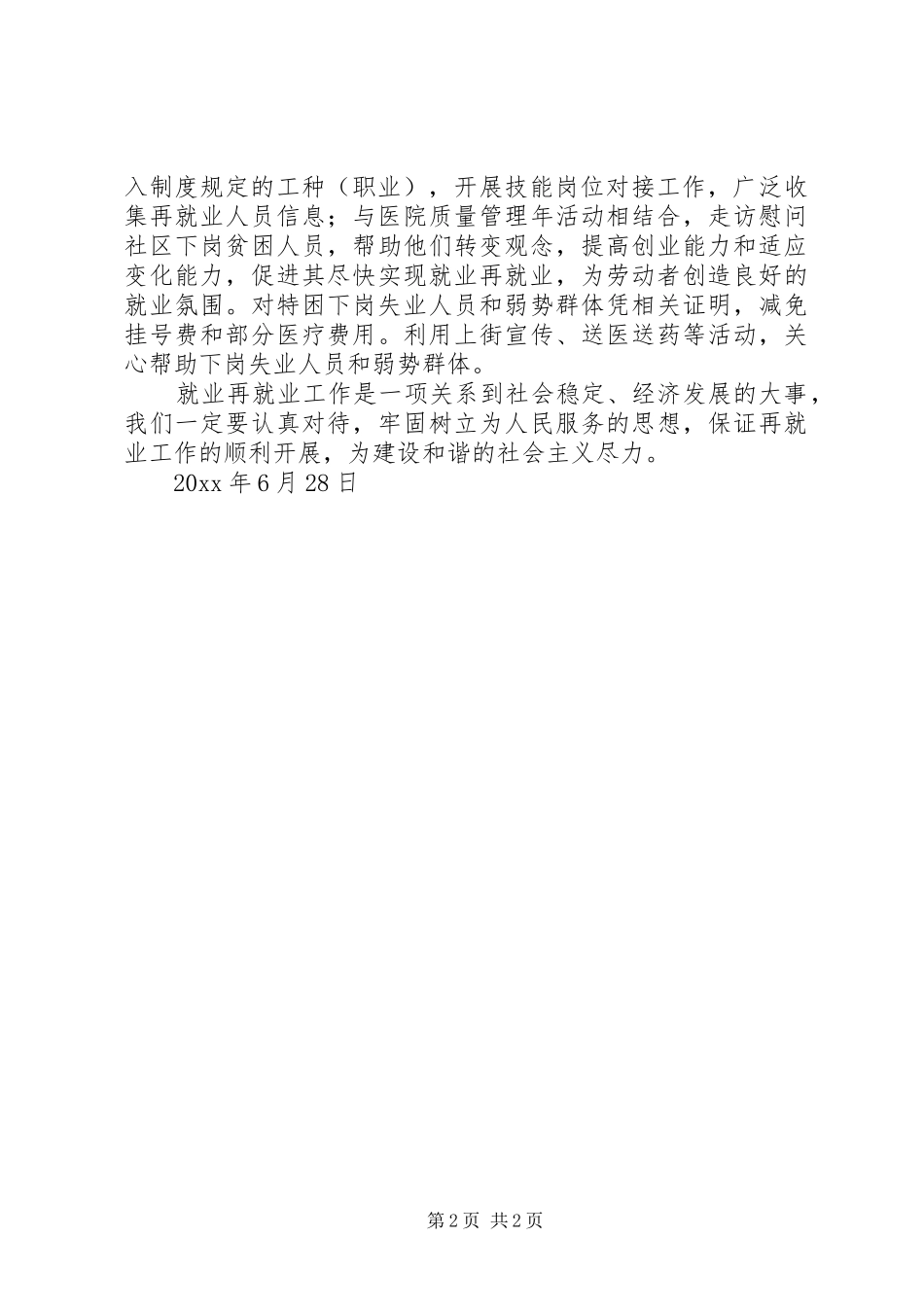 入制度规定的工种（职业），开展技能岗位对接工作，广泛收集再就业人员信息；与医院质量管理年活动相结合，走访慰问社区下岗贫困人员，帮助他们转变观念，提高创业能力和适应变化能力，促进其尽快实现就业再就业，为劳动者创造良好的就业氛围。对特困下岗失业人员和弱势群体凭相关证明，减免挂号费和部分医疗费用。利用上街宣传、送医送药等活动，关心帮助下岗失业人员和弱势群体。

就业再就业工作是一项关系到社会稳定、经济发展的大事，我们一定要认真对待，牢固树立为人民服务的思想，保证再就业工作的顺利开展，为建设和谐的社会主义尽力。

20xx 年 6 月 28 日

第 2 页 共 2 页